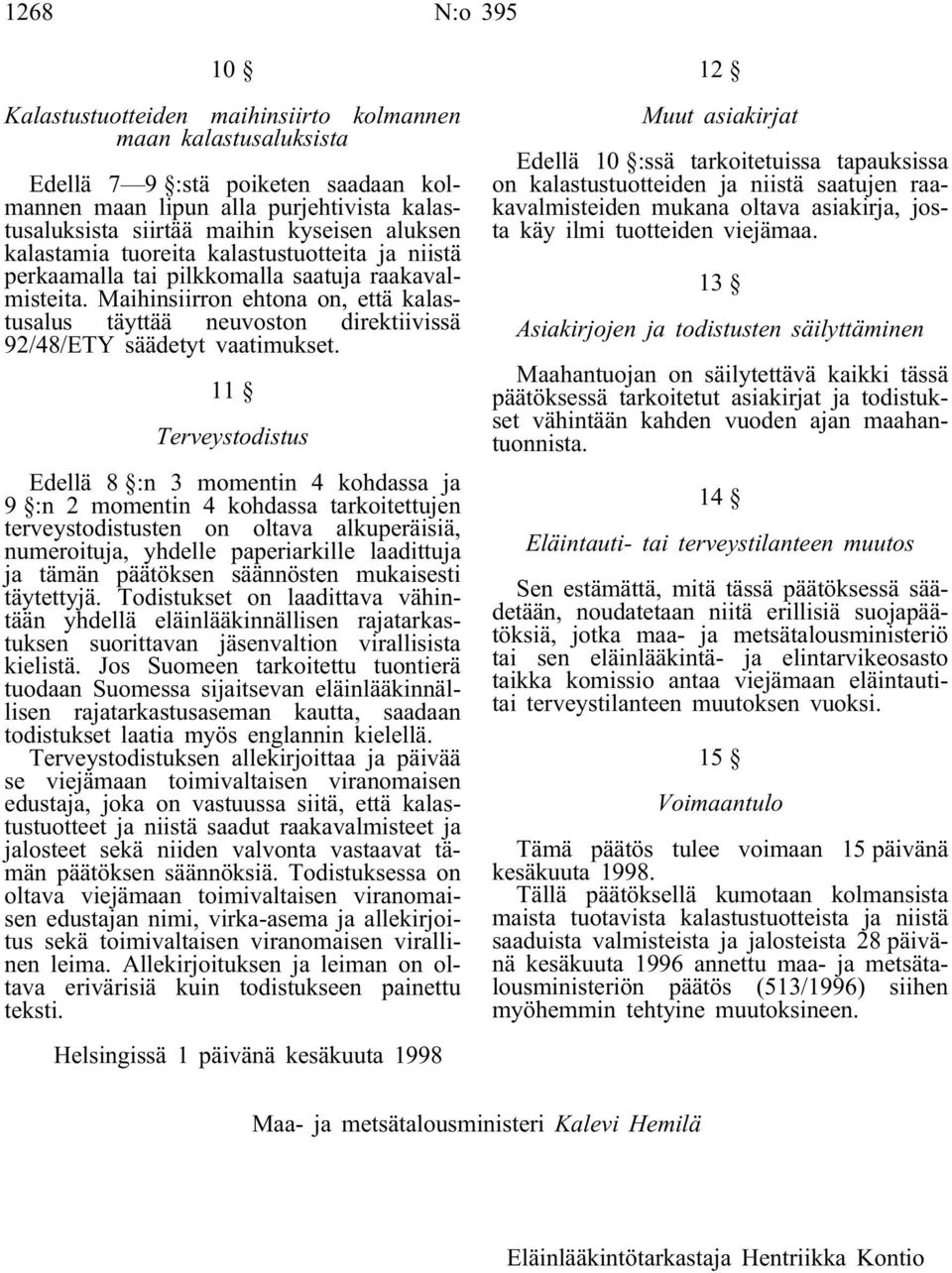 1268 N:o 395

10 §

Kalastustuotteiden maihinsiirto kolmannen maan kalastusaluksista

Edellä 7—9 §:stä poiketen saadaan kolmannen maan lipun alla purjehtivista kalastusaluksista siirtää maihin kyseisen aluksen kalastamia tuoreita kalastustuotteita ja niistä perkaamalla tai pilkkomalla saatuja raakavalmisteita. Maihinsiirron ehtona on, että kalastusalus täyttää neuvoston direktiivissä 92/48/ETY säädetyt vaatimukset.

11 §

Terveystodistus

Edellä 8 §:n 3 momentin 4 kohdassa ja 9 §:n 2 momentin 4 kohdassa tarkoitettujen terveystodistusten on oltava alkuperäisiä, numeroituja, yhdelle paperiarkille laadittuja ja tämän päätöksen säännösten mukaisesti täytettyjä. Todistukset on laadittava vähintään yhdellä eläinlääkinnällisen rajatarkastuksen suorittavan jäsenvaltion virallisista kielistä. Jos Suomeen tarkoitettu tuontierä tuodaan Suomessa sijaitsevan eläinlääkinnällisen rajatarkastusaseman kautta, saadaan todistukset laatia myös englannin kielellä.

Terveystodistuksen allekirjoittaa ja päivää se viejämaan toimivaltaisen viranomaisen edustaja, joka on vastuussa siitä, että kalastustuotteet ja niistä saadut raakavalmisteet ja jalosteet sekä niiden valvonta vastaavat tämän päätöksen säännöksiä. Todistuksessa on oltava viejämaan toimivaltaisen viranomaisen edustajan nimi, virka-asema ja allekirjoitus sekä toimivaltaisen viranomaisen virallinen leima. Allekirjoituksen ja leiman on oltava erivärisiä kuin todistukseen painettu teksti.

12 §

Muut asiakirjat

Edellä 10 §:ssä tarkoitetuissa tapauksissa on kalastustuotteiden ja niistä saatujen raakavalmisteiden mukana oltava asiakirja, josta käy ilmi tuotteiden viejämaa.

13 §

Asiakirjojen ja todistusten säilyttäminen

Maahantuojan on säilytettävä kaikki tässä päätöksessä tarkoitetut asiakirjat ja todistukset vähintään kahden vuoden ajan maahantuonnista.

14 §

Eläintauti- tai terveystilanteen muutos

Sen estämättä, mitä tässä päätöksessä säädetään, noudatetaan niitä erillisiä suojapäätöksiä, jotka maa- ja metsätalousministeriö tai sen eläinlääkintä- ja elintarvikeosasto taikka komissio antaa viejämaan eläintauti- tai terveystilanteen muutoksen vuoksi.

15 §

Voimaantulo

Tämä päätös tulee voimaan 15 päivänä kesäkuuta 1998.

Tällä päätöksellä kumotaan kolmansista maista tuotavista kalastustuotteista ja niistä saaduista valmisteista ja jalosteista 28 päivänä kesäkuuta 1996 annettu maa- ja metsätalousministeriön päätös (513/1996) siihen myöhemmin tehtyine muutoksineen.

Helsingissä 1 päivänä kesäkuuta 1998

Maa- ja metsätalousministeri Kalevi Hemilä

Eläinlääkintötarkastaja Hentriikka Kontio